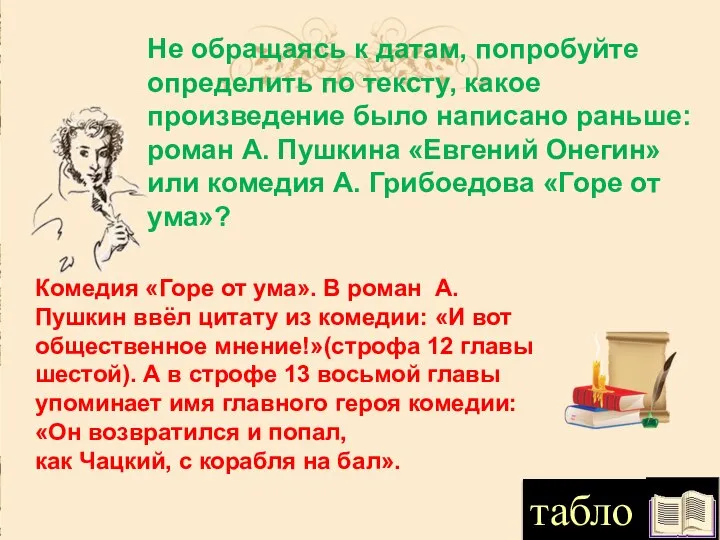 Не обращаясь к датам, попробуйте определить по тексту, какое произведение было написано раньше: роман А. Пушкина «Евгений Онегин» или комедия А. Грибоедова «Горе от ума»?

Комедия «Горе от ума». В роман А. Пушкин ввёл цитату из комедии: «И вот общественное мнение!»(строфа 12 главы шестой). А в строфе 13 восьмой главы упоминает имя главного героя комедии:
«Он возвратился и попал,
как Чацкий, с корабля на бал».

табло